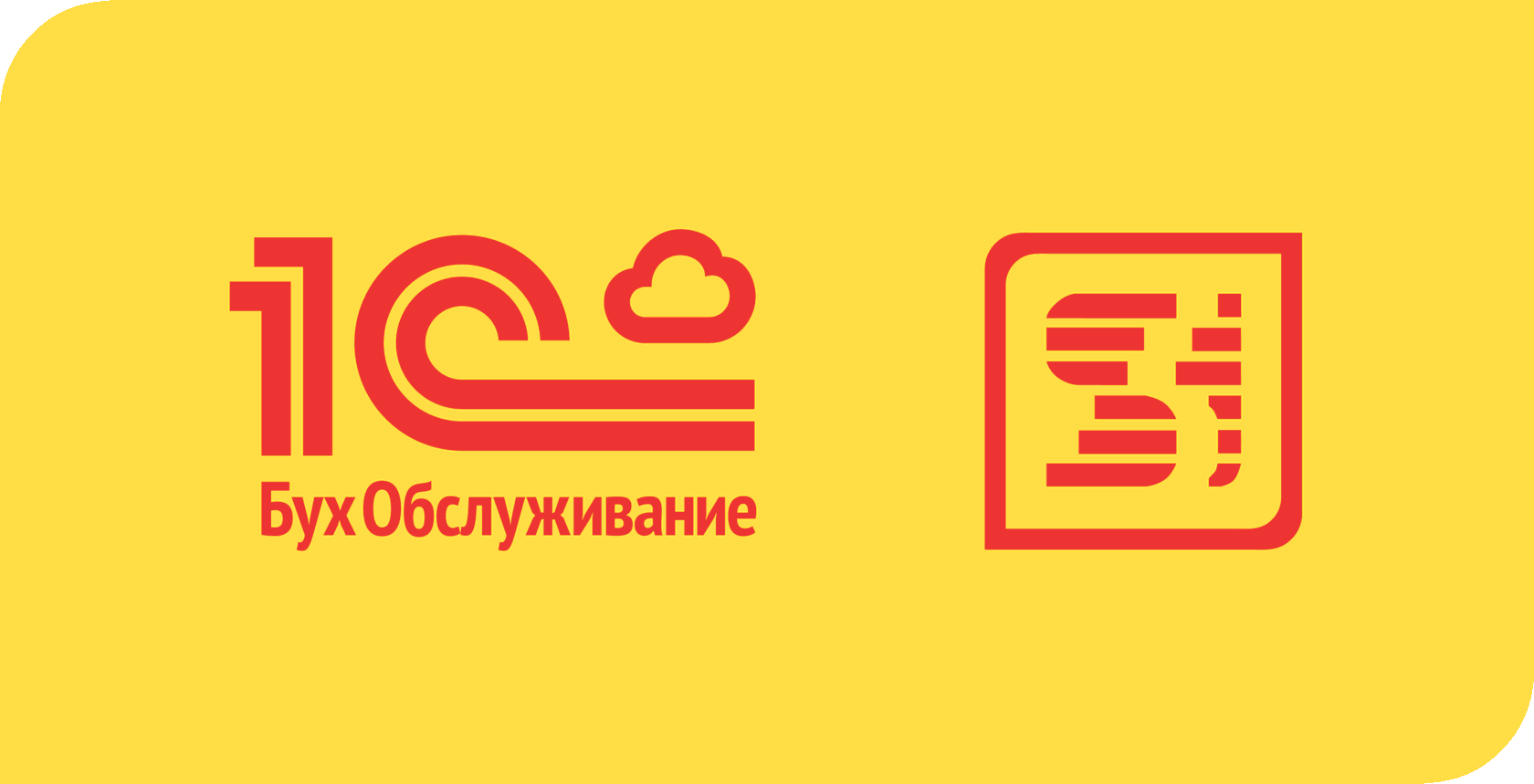 1С
БухОбслуживание